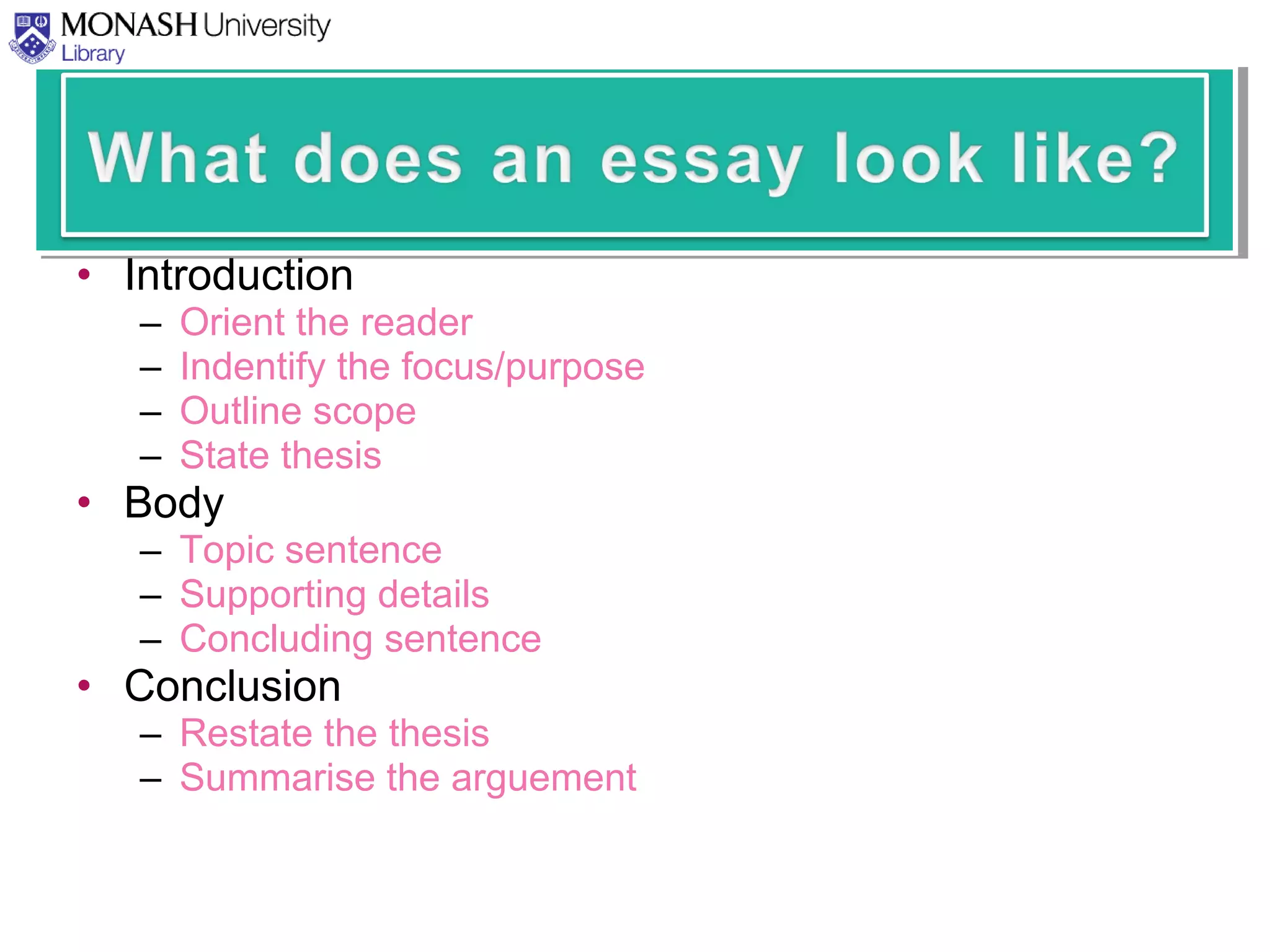 MONASH University
Library

What does an essay look like?

• Introduction
– Orient the reader
– Indentify the focus/purpose
– Outline scope
– State thesis
• Body
– Topic sentence
– Supporting details
– Concluding sentence
• Conclusion
– Restate the thesis
– Summarise the arguement